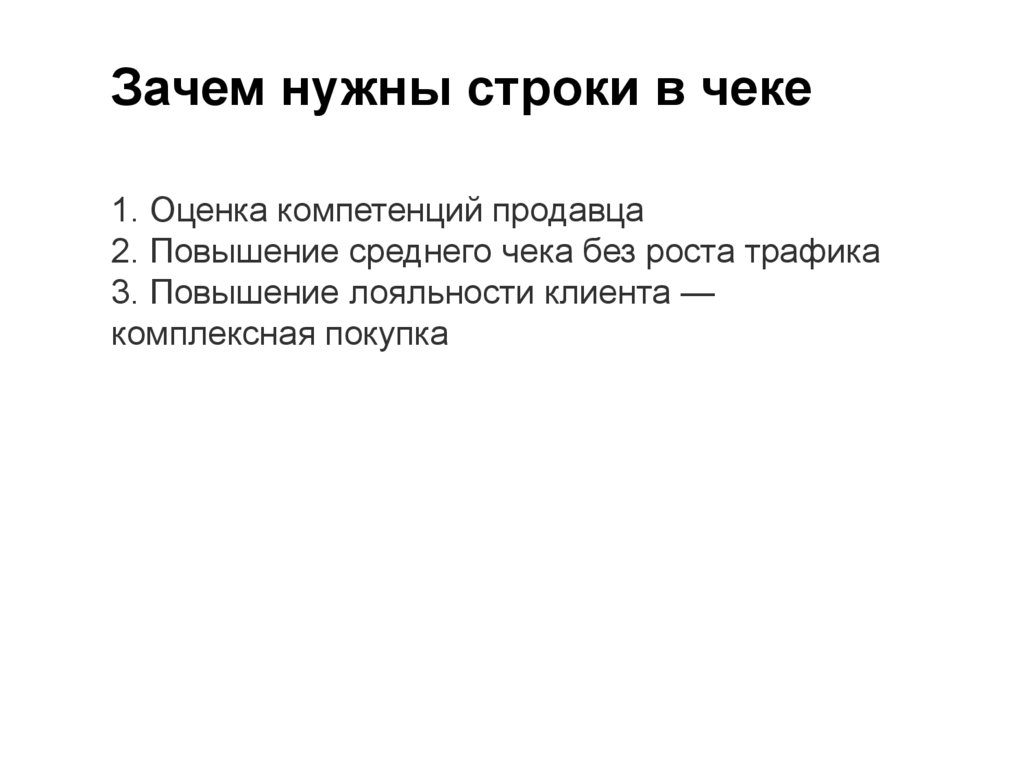 Зачем нужны строки в чеке

1. Оценка компетенций продавца
2. Повышение среднего чека без роста трафика
3. Повышение лояльности клиента — комплексная покупка